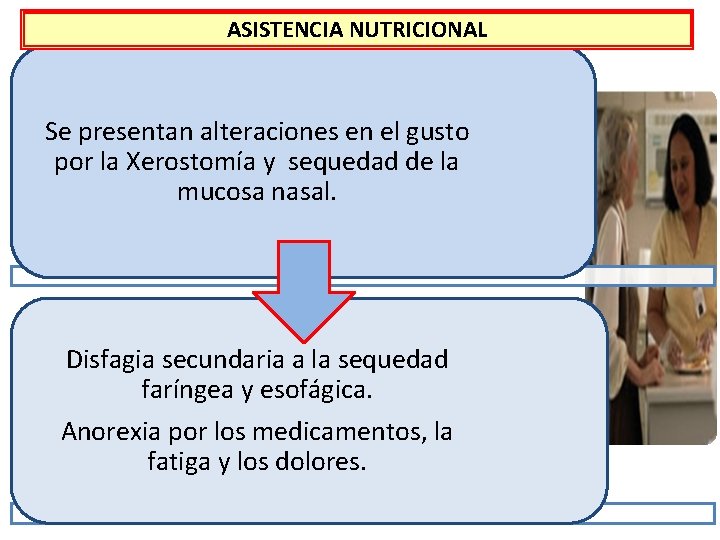 ASISTENCIA NUTRICIONAL

Se presentan alteraciones en el gusto por la Xerostomía y sequedad de la mucosa nasal.

Disfagia secundaria a la sequedad faríngea y esofágica.

Anorexia por los medicamentos, la fatiga y los dolores.